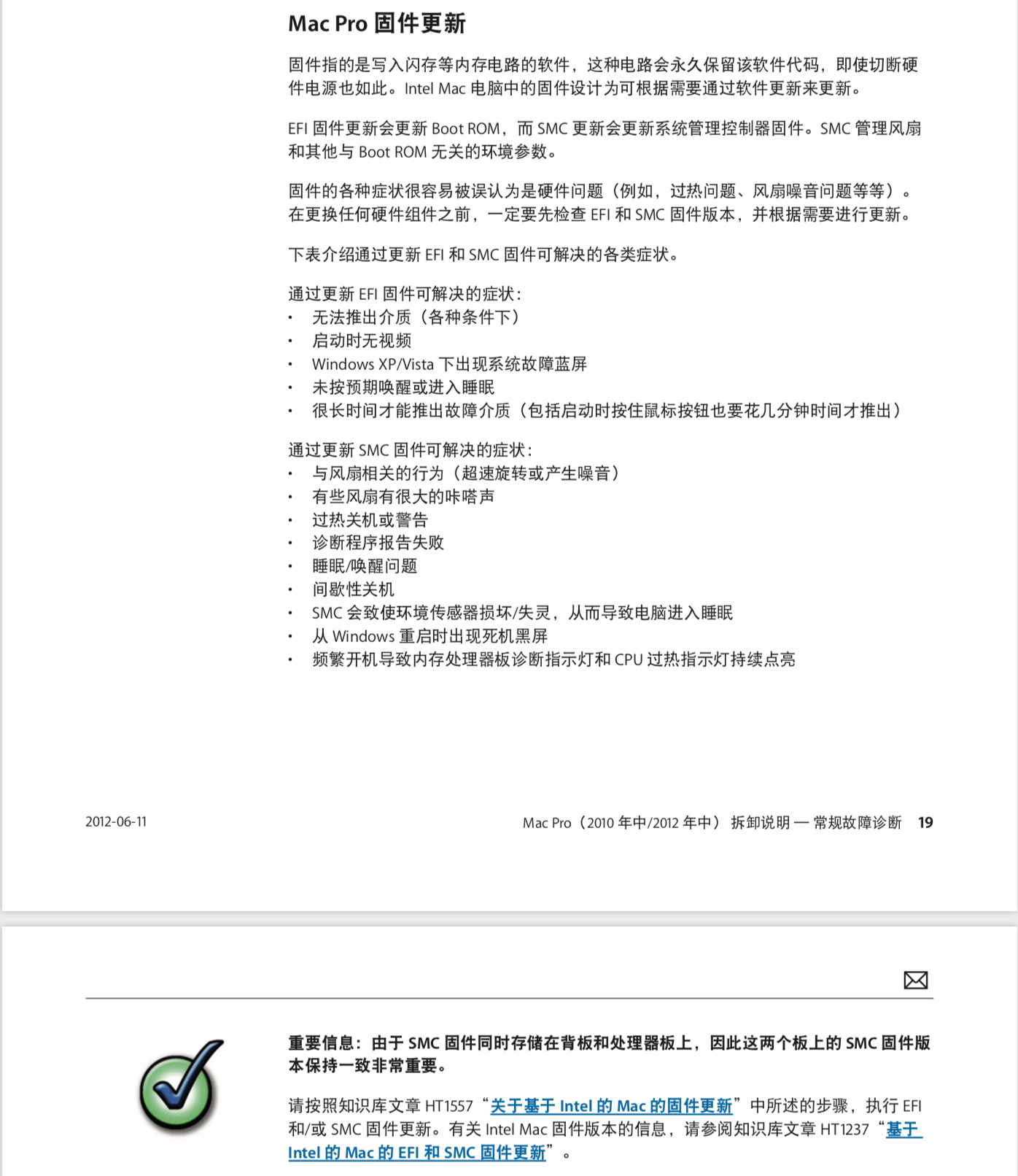 Mac Pro 固件更新

固件指的是写入闪存等内存电路的软件，这种电路会永久保留该软件代码，即使切断硬件电源也如此。Intel Mac 电脑中的固件设计为可根据需要通过软件更新来更新。

EFI 固件更新会更新 Boot ROM，而 SMC 更新会更新系统管理控制器固件。SMC 管理风扇和其他与 Boot ROM 无关的环境参数。

固件的各种症状很容易被误认为是硬件问题（例如，过热问题、风扇噪音问题等等）。在更换任何硬件组件之前，一定要先检查 EFI 和 SMC 固件版本，并根据需要进行更新。

下表介绍通过更新 EFI 和 SMC 固件可解决的各类症状。

通过更新 EFI 固件可解决的症状：
• 无法推出介质（各种条件下）
• 启动时无视频
• Windows XP/Vista 下出现系统故障蓝屏
• 未按预期唤醒或进入睡眠
• 很长时间才能推出故障介质（包括启动时按住鼠标按钮也要花几分钟时间才推出）

通过更新 SMC 固件可解决的症状：
• 与风扇相关的行为（超速旋转或产生噪音）
• 有些风扇有很大的咔嗒声
• 过热关机或警告
• 诊断程序报告失败
• 睡眠/唤醒问题
• 间歇性关机
• SMC 会致使环境传感器损坏/失灵，从而导致电脑进入睡眠
• 从 Windows 重启时出现死机黑屏
• 频繁开机导致内存处理器板诊断指示灯和 CPU 过热指示灯持续点亮

2012-06-11

Mac Pro（2010 年中/2012 年中）拆卸说明 — 常规故障诊断 19

重要信息：由于 SMC 固件同时存储在背板和处理器板上，因此这两个板上的 SMC 固件版本保持一致非常重要。

请按照知识库文章 HT1557“关于基于 Intel 的 Mac 的固件更新”中所述的步骤，执行 EFI 和/或 SMC 固件更新。有关 Intel Mac 固件版本的信息，请参阅知识库文章 HT1237“基于 Intel 的 Mac 的 EFI 和 SMC 固件更新”。